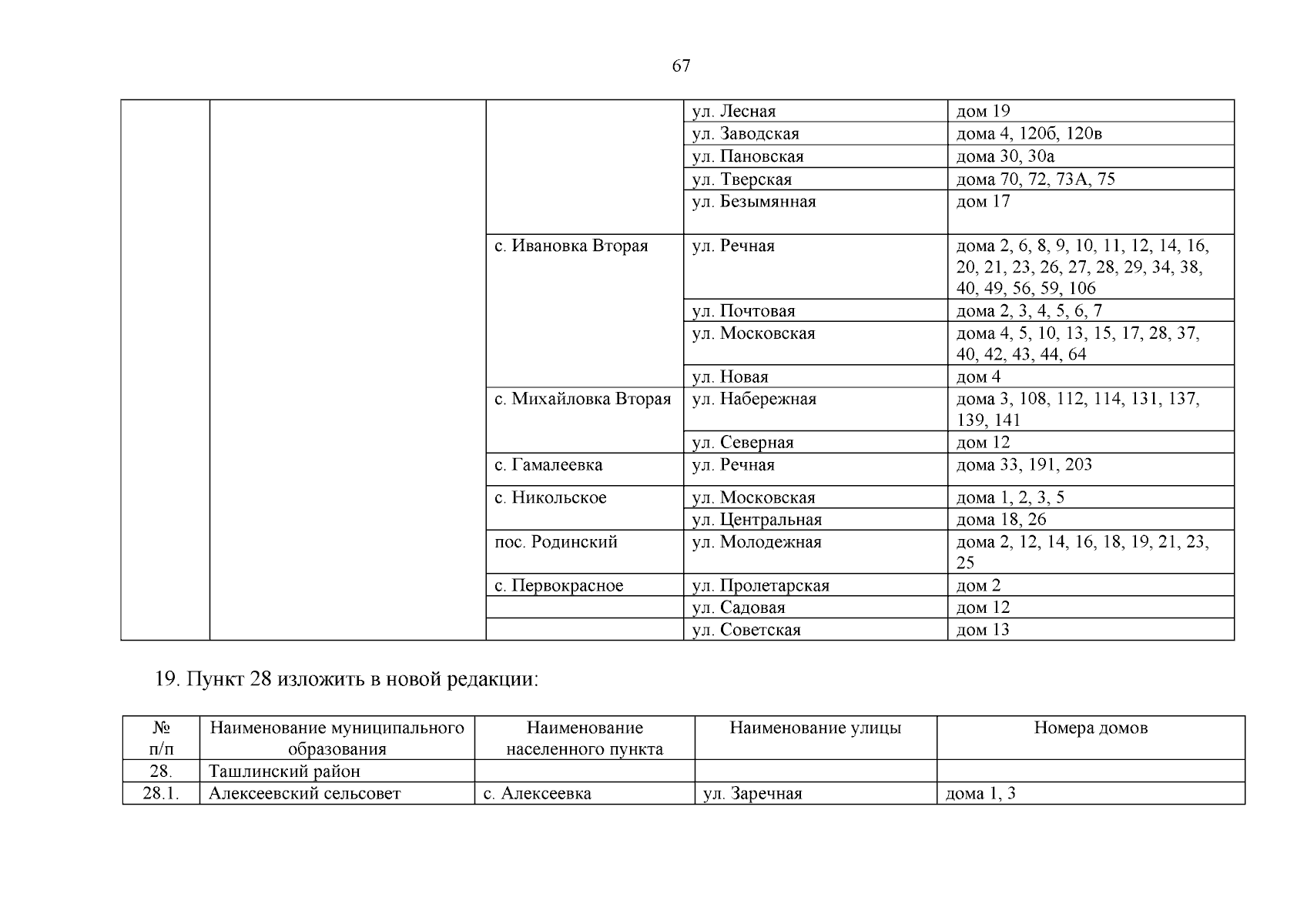 67

| | | | | |
|---|---|---|---|---|
| | | | ул. Лесная | дом 19 |
| | | | ул. Заводская | дома 4, 120б, 120в |
| | | | ул. Пановская | дома 30, 30а |
| | | | ул. Тверская | дома 70, 72, 73А, 75 |
| | | | ул. Безымянная | дом 17 |
| | | с. Ивановка Вторая | ул. Речная | дома 2, 6, 8, 9, 10, 11, 12, 14, 16, 20, 21, 23, 26, 27, 28, 29, 34, 38, 40, 49, 56, 59, 106 |
| | | | ул. Почтовая | дома 2, 3, 4, 5, 6, 7 |
| | | | ул. Московская | дома 4, 5, 10, 13, 15, 17, 28, 37, 40, 42, 43, 44, 64 |
| | | | ул. Новая | дом 4 |
| | | с. Михайловка Вторая | ул. Набережная | дома 3, 108, 112, 114, 131, 137, 139, 141 |
| | | | ул. Северная | дом 12 |
| | | с. Гамалеевка | ул. Речная | дома 33, 191, 203 |
| | | с. Никольское | ул. Московская | дома 1, 2, 3, 5 |
| | | | ул. Центральная | дома 18, 26 |
| | | пос. Родинский | ул. Молодежная | дома 2, 12, 14, 16, 18, 19, 21, 23, 25 |
| | | с. Первокрасное | ул. Пролетарская | дом 2 |
| | | | ул. Садовая | дом 12 |
| | | | ул. Советская | дом 13 |

19. Пункт 28 изложить в новой редакции:

| № п/п | Наименование муниципального образования | Наименование населенного пункта | Наименование улицы | Номера домов |
|---|---|---|---|---|
| 28. | Ташлинский район | | | |
| 28.1. | Алексеевский сельсовет | с. Алексеевка | ул. Заречная | дома 1, 3 |